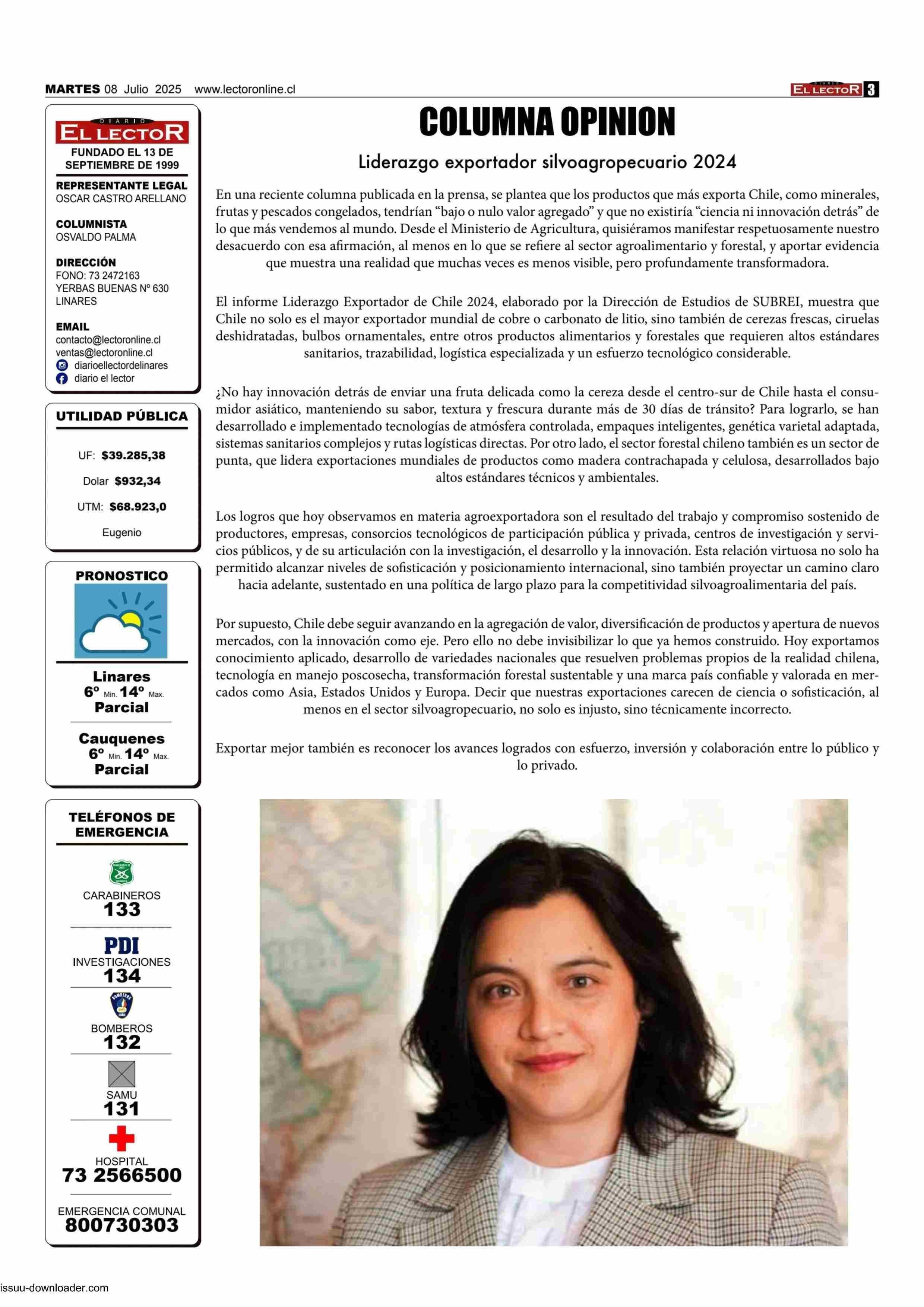 MARTES 08 Julio 2025 www.lectoronline.cl

DIARIO EL LECTOR 3

DIARIO EL LECTOR
FUNDADO EL 13 DE SEPTIEMBRE DE 1999

REPRESENTANTE LEGAL
OSCAR CASTRO ARELLANO

COLUMNISTA
OSVALDO PALMA

DIRECCIÓN
FONO: 73 2472163
YERBAS BUENAS Nº 630
LINARES

EMAIL
contacto@lectoronline.cl
ventas@lectoronline.cl
diarioellectordelinares
diario el lector

UTILIDAD PÚBLICA

UF: $39.285,38

Dolar $932,34

UTM: $68.923,0

Eugenio

PRONOSTICO

Linares
6º Min. 14º Max.
Parcial

Cauquenes
6º Min. 14º Max.
Parcial

TELÉFONOS DE EMERGENCIA

CARABINEROS
133

PDI
INVESTIGACIONES
134

BOMBEROS
132

SAMU
131

HOSPITAL
73 2566500

EMERGENCIA COMUNAL
800730303

COLUMNA OPINION

Liderazgo exportador silvoagropecuario 2024

En una reciente columna publicada en la prensa, se plantea que los productos que más exporta Chile, como minerales, frutas y pescados congelados, tendrían “bajo o nulo valor agregado” y que no existiría “ciencia ni innovación detrás” de lo que más vendemos al mundo. Desde el Ministerio de Agricultura, quisiéramos manifestar respetuosamente nuestro desacuerdo con esa afirmación, al menos en lo que se refiere al sector agroalimentario y forestal, y aportar evidencia que muestra una realidad que muchas veces es menos visible, pero profundamente transformadora.

El informe Liderazgo Exportador de Chile 2024, elaborado por la Dirección de Estudios de SUBREI, muestra que Chile no solo es el mayor exportador mundial de cobre o carbonato de litio, sino también de cerezas frescas, ciruelas deshidratadas, bulbos ornamentales, entre otros productos alimentarios y forestales que requieren altos estándares sanitarios, trazabilidad, logística especializada y un esfuerzo tecnológico considerable.

¿No hay innovación detrás de enviar una fruta delicada como la cereza desde el centro-sur de Chile hasta el consumidor asiático, manteniendo su sabor, textura y frescura durante más de 30 días de tránsito? Para lograrlo, se han desarrollado e implementado tecnologías de atmósfera controlada, empaques inteligentes, genética varietal adaptada, sistemas sanitarios complejos y rutas logísticas directas. Por otro lado, el sector forestal chileno también es un sector de punta, que lidera exportaciones mundiales de productos como madera contrachapada y celulosa, desarrollados bajo altos estándares técnicos y ambientales.

Los logros que hoy observamos en materia agroexportadora son el resultado del trabajo y compromiso sostenido de productores, empresas, consorcios tecnológicos de participación pública y privada, centros de investigación y servicios públicos, y de su articulación con la investigación, el desarrollo y la innovación. Esta relación virtuosa no solo ha permitido alcanzar niveles de sofisticación y posicionamiento internacional, sino también proyectar un camino claro hacia adelante, sustentado en una política de largo plazo para la competitividad silvoagroalimentaria del país.

Por supuesto, Chile debe seguir avanzando en la agregación de valor, diversificación de productos y apertura de nuevos mercados, con la innovación como eje. Pero ello no debe invisibilizar lo que ya hemos construido. Hoy exportamos conocimiento aplicado, desarrollo de variedades nacionales que resuelven problemas propios de la realidad chilena, tecnología en manejo poscosecha, transformación forestal sustentable y una marca país confiable y valorada en mercados como Asia, Estados Unidos y Europa. Decir que nuestras exportaciones carecen de ciencia o sofisticación, al menos en el sector silvoagropecuario, no solo es injusto, sino técnicamente incorrecto.

Exportar mejor también es reconocer los avances logrados con esfuerzo, inversión y colaboración entre lo público y lo privado.

issuu-downloader.com